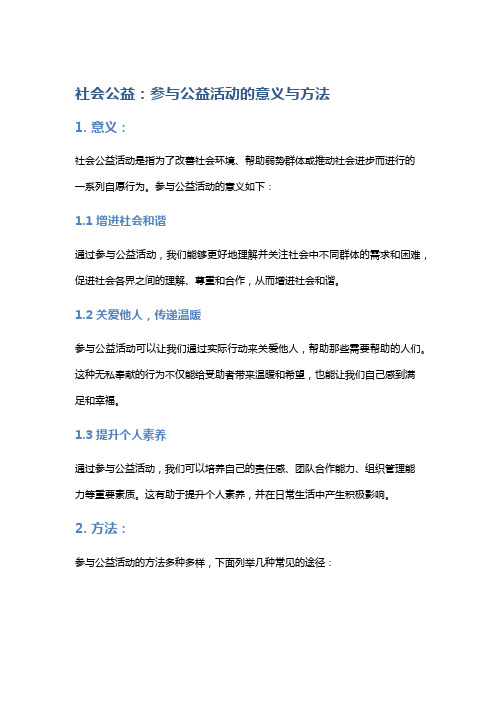 社会公益：参与公益活动的意义与方法

1. 意义：

社会公益活动是指为了改善社会环境、帮助弱势群体或推动社会进步而进行的一系列自愿行为。参与公益活动的意义如下：

1.1 增进社会和谐

通过参与公益活动，我们能够更好地理解并关注社会中不同群体的需求和困难，促进社会各界之间的理解、尊重和合作，从而增进社会和谐。

1.2 关爱他人，传递温暖

参与公益活动可以让我们通过实际行动来关爱他人，帮助那些需要帮助的人们。这种无私奉献的行为不仅能给受助者带来温暖和希望，也能让我们自己感到满足和幸福。

1.3 提升个人素养

通过参与公益活动，我们可以培养自己的责任感、团队合作能力、组织管理能力等重要素质。这有助于提升个人素养，并在日常生活中产生积极影响。

2. 方法：

参与公益活动的方法多种多样，下面列举几种常见的途径：